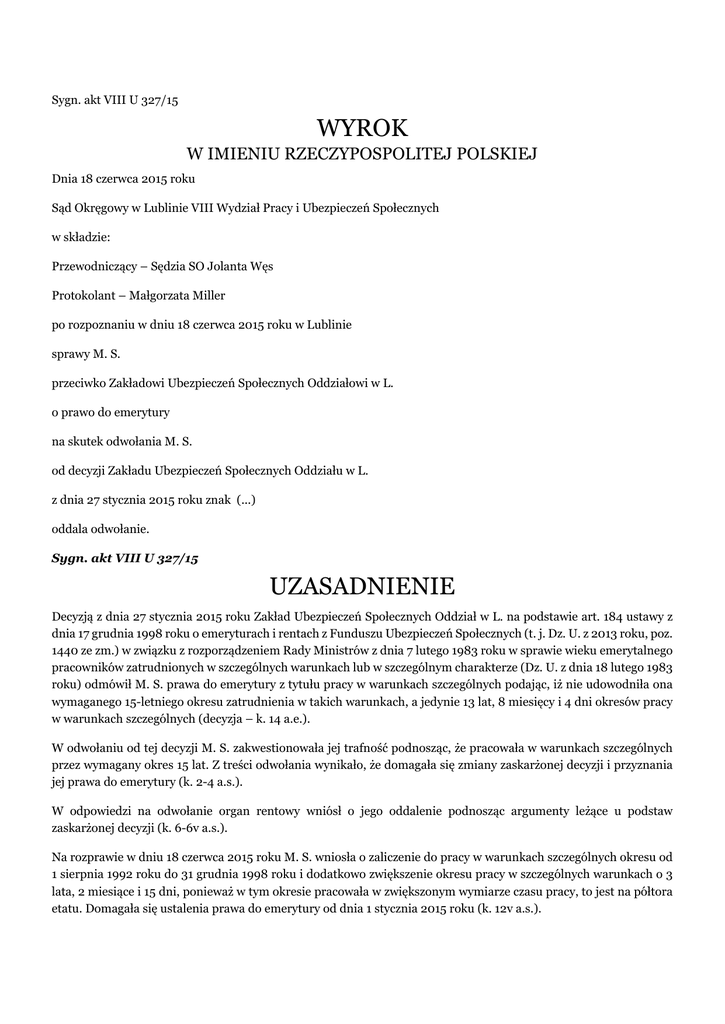 Sygn. akt VIII U 327/15

WYROK

W IMIENIU RZECZYPOSPOLITEJ POLSKIEJ

Dnia 18 czerwca 2015 roku

Sąd Okręgowy w Lublinie VIII Wydział Pracy i Ubezpieczeń Społecznych

w składzie:

Przewodniczący – Sędzia SO Jolanta Węs

Protokolant – Małgorzata Miller

po rozpoznaniu w dniu 18 czerwca 2015 roku w Lublinie

sprawy M. S.

przeciwko Zakładowi Ubezpieczeń Społecznych Oddziałowi w L.

o prawo do emerytury

na skutek odwołania M. S.

od decyzji Zakładu Ubezpieczeń Społecznych Oddziału w L.

z dnia 27 stycznia 2015 roku znak (...)

oddala odwołanie.

Sygn. akt VIII U 327/15

UZASADNIENIE

Decyzją z dnia 27 stycznia 2015 roku Zakład Ubezpieczeń Społecznych Oddział w L. na podstawie art. 184 ustawy z dnia 17 grudnia 1998 roku o emeryturach i rentach z Funduszu Ubezpieczeń Społecznych (t. j. Dz. U. z 2013 roku, poz. 1440 ze zm.) w związku z rozporządzeniem Rady Ministrów z dnia 7 lutego 1983 roku w sprawie wieku emerytalnego pracowników zatrudnionych w szczególnych warunkach lub w szczególnym charakterze (Dz. U. z dnia 18 lutego 1983 roku) odmówił M. S. prawa do emerytury z tytułu pracy w warunkach szczególnych podając, iż nie udowodniła ona wymaganego 15-letniego okresu zatrudnienia w takich warunkach, a jedynie 13 lat, 8 miesięcy i 4 dni okresów pracy w warunkach szczególnych (decyzja – k. 14 a.e.).

W odwołaniu od tej decyzji M. S. zakwestionowała jej trafność podnosząc, że pracowała w warunkach szczególnych przez wymagany okres 15 lat. Z treści odwołania wynikało, że domagała się zmiany zaskarżonej decyzji i przyznania jej prawa do emerytury (k. 2-4 a.s.).

W odpowiedzi na odwołanie organ rentowy wniósł o jego oddalenie podnosząc argumenty leżące u podstaw zaskarżonej decyzji (k. 6-6v a.s.).

Na rozprawie w dniu 18 czerwca 2015 roku M. S. wniosła o zaliczenie do pracy w warunkach szczególnych okresu od 1 sierpnia 1992 roku do 31 grudnia 1998 roku i dodatkowo zwiększenie okresu pracy w szczególnych warunkach o 3 lata, 2 miesiące i 15 dni, ponieważ w tym okresie pracowała w zwiększonym wymiarze czasu pracy, to jest na półtora etatu. Domagała się ustalenia prawa do emerytury od dnia 1 stycznia 2015 roku (k. 12v a.s.).